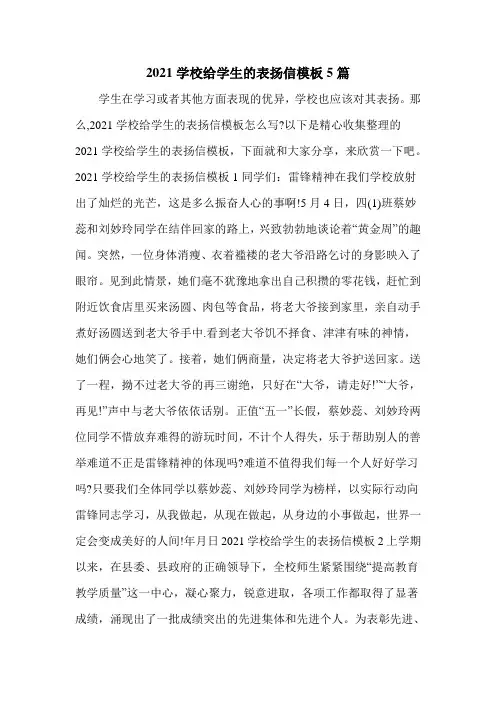 2021 学校给学生的表扬信模板 5 篇

学生在学习或者其他方面表现的优异，学校也应该对其表扬。那么,2021 学校给学生的表扬信模板怎么写?以下是精心收集整理的 2021 学校给学生的表扬信模板，下面就和大家分享，来欣赏一下吧。2021 学校给学生的表扬信模板 1 同学们：雷锋精神在我们学校放射出了灿烂的光芒，这是多么振奋人心的事啊!5 月 4 日，四(1)班蔡妙蕊和刘妙玲同学在结伴回家的路上，兴致勃勃地谈论着“黄金周”的趣闻。突然，一位身体消瘦、衣着褴褛的老大爷沿路乞讨的身影映入了眼帘。见到此情景，她们毫不犹豫地拿出自己积攒的零花钱，赶忙到附近饮食店里买来汤圆、肉包等食品，将老大爷接到家里，亲自动手煮好汤圆送到老大爷手中.看到老大爷饥不择食、津津有味的神情，她们俩会心地笑了。接着，她们俩商量，决定将老大爷护送回家。送了一程，拗不过老大爷的再三谢绝，只好在“大爷，请走好!”“大爷，再见!”声中与老大爷依依话别。正值“五一”长假，蔡妙蕊、刘妙玲两位同学不惜放弃难得的游玩时间，不计个人得失，乐于帮助别人的善举难道不正是雷锋精神的体现吗?难道不值得我们每一个人好好学习吗?只要我们全体同学以蔡妙蕊、刘妙玲同学为榜样，以实际行动向雷锋同志学习，从我做起，从现在做起，从身边的小事做起，世界一定会变成美好的人间!年月日 2021 学校给学生的表扬信模板 2 上学期以来，在县委、县政府的正确领导下，全校师生紧紧围绕“提高教育教学质量”这一中心，凝心聚力，锐意进取，各项工作都取得了显著成绩，涌现出了一批成绩突出的先进集体和先进个人。为表彰先进、